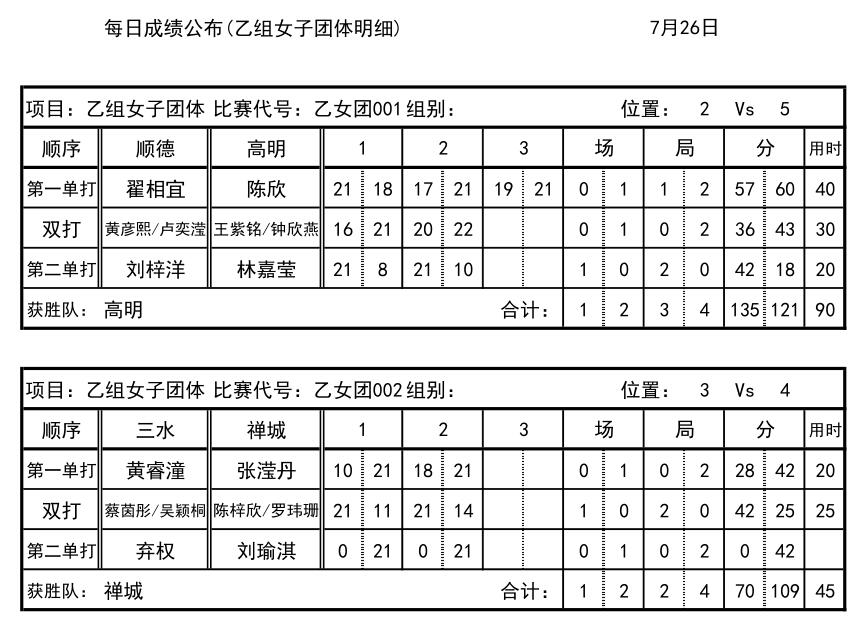 每日成绩公布(乙组女子团体明细)

7月26日

项目：乙组女子团体 比赛代号：乙女团001 组别：

位置： 2 Vs 5

| 顺序 | 顺德 | 高明 | 1 | | 2 | | 3 | | 场 | | 局 | | 分 | | 用时 |
|---|---|---|---|---|---|---|---|---|---|---|---|---|---|---|---|
| 第一单打 | 翟相宜 | 陈欣 | 21 | 18 | 17 | 21 | 19 | 21 | 0 | 1 | 1 | 2 | 57 | 60 | 40 |
| 双打 | 黄彦熙/卢奕滢 | 王紫铭/钟欣燕 | 16 | 21 | 20 | 22 | | | 0 | 1 | 0 | 2 | 36 | 43 | 30 |
| 第二单打 | 刘梓洋 | 林嘉莹 | 21 | 8 | 21 | 10 | | | 1 | 0 | 2 | 0 | 42 | 18 | 20 |
| 获胜队： 高明 | | | | | | | 合计： | | 1 | 2 | 3 | 4 | 135 | 121 | 90 |

项目：乙组女子团体 比赛代号：乙女团002 组别：

位置： 3 Vs 4

| 顺序 | 三水 | 禅城 | 1 | | 2 | | 3 | | 场 | | 局 | | 分 | | 用时 |
|---|---|---|---|---|---|---|---|---|---|---|---|---|---|---|---|
| 第一单打 | 黄睿潼 | 张滢丹 | 10 | 21 | 18 | 21 | | | 0 | 1 | 0 | 2 | 28 | 42 | 20 |
| 双打 | 蔡茵彤/吴颖桐 | 陈梓欣/罗玮珊 | 21 | 11 | 21 | 14 | | | 1 | 0 | 2 | 0 | 42 | 25 | 25 |
| 第二单打 | 弃权 | 刘瑜淇 | 0 | 21 | 0 | 21 | | | 0 | 1 | 0 | 2 | 0 | 42 | |
| 获胜队： 禅城 | | | | | | | 合计： | | 1 | 2 | 2 | 4 | 70 | 109 | 45 |